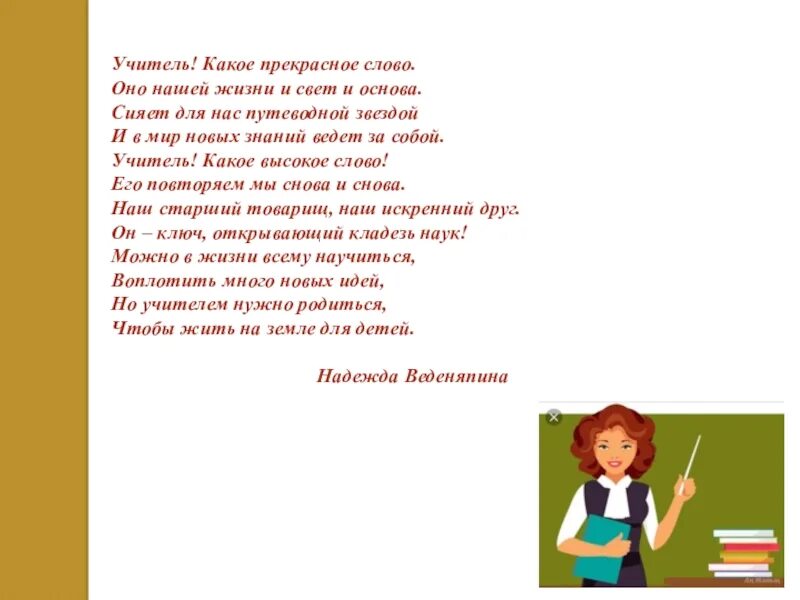 Учитель! Какое прекрасное слово.
Оно нашей жизни и свет и основа.
Сияет для нас путеводной звездой
И в мир новых знаний ведет за собой.
Учитель! Какое высокое слово!
Его повторяем мы снова и снова.
Наш старший товарищ, наш искренний друг.
Он – ключ, открывающий кладезь наук!
Можно в жизни всему научиться,
Воплотить много новых идей,
Но учителем нужно родиться,
Чтобы жить на земле для детей.

Надежда Веденяпина